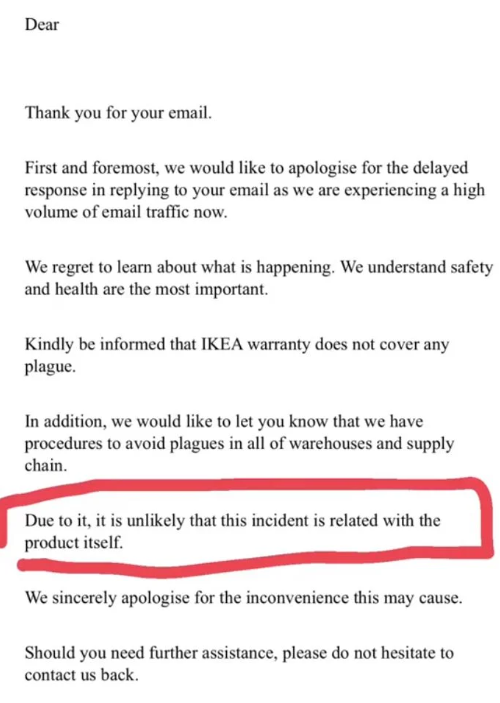 Dear

Thank you for your email.

First and foremost, we would like to apologise for the delayed response in replying to your email as we are experiencing a high volume of email traffic now.

We regret to learn about what is happening. We understand safety and health are the most important.

Kindly be informed that IKEA warranty does not cover any plague.

In addition, we would like to let you know that we have procedures to avoid plagues in all of warehouses and supply chain.

Due to it, it is unlikely that this incident is related with the product itself.

We sincerely apologise for the inconvenience this may cause.

Should you need further assistance, please do not hesitate to contact us back.